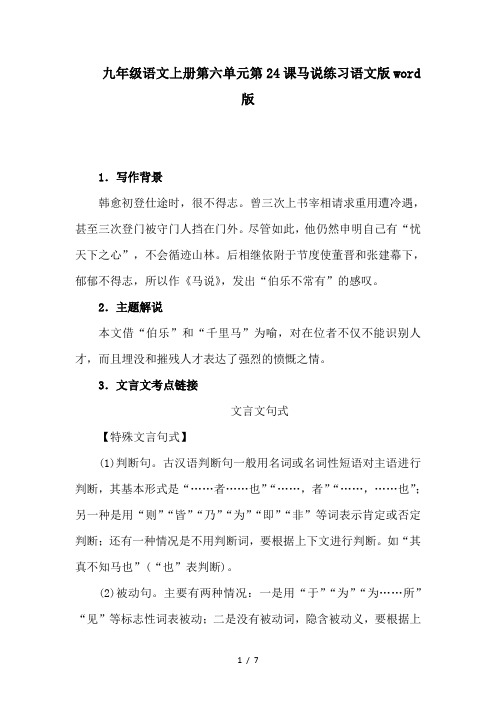 九年级语文上册第六单元第24课马说练习语文版word版

1．写作背景

韩愈初登仕途时，很不得志。曾三次上书宰相请求重用遭冷遇，甚至三次登门被守门人挡在门外。尽管如此，他仍然申明自己有“忧天下之心”，不会循迹山林。后相继依附于节度使董晋和张建幕下，郁郁不得志，所以作《马说》，发出“伯乐不常有”的感叹。

2．主题解说

本文借“伯乐”和“千里马”为喻，对在位者不仅不能识别人才，而且埋没和摧残人才表达了强烈的愤慨之情。

3．文言文考点链接

文言文句式

【特殊文言句式】

(1)判断句。古汉语判断句一般用名词或名词性短语对主语进行判断，其基本形式是“……者……也”“……，者”“……，……也”；另一种是用“则”“皆”“乃”“为”“即”“非”等词表示肯定或否定判断；还有一种情况是不用判断词，要根据上下文进行判断。如“其真不知马也”（“也”表判断)。

(2)被动句。主要有两种情况：一是用“于”“为”“为……所”“见”等标志性词表被动；二是没有被动词，隐含被动义，要根据上

1 / 7